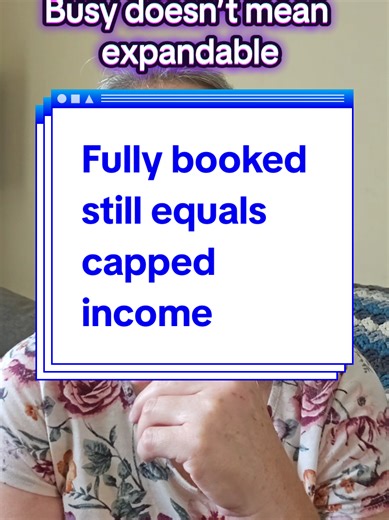 Busy doesn't mean expandable

Fully booked still equals capped income